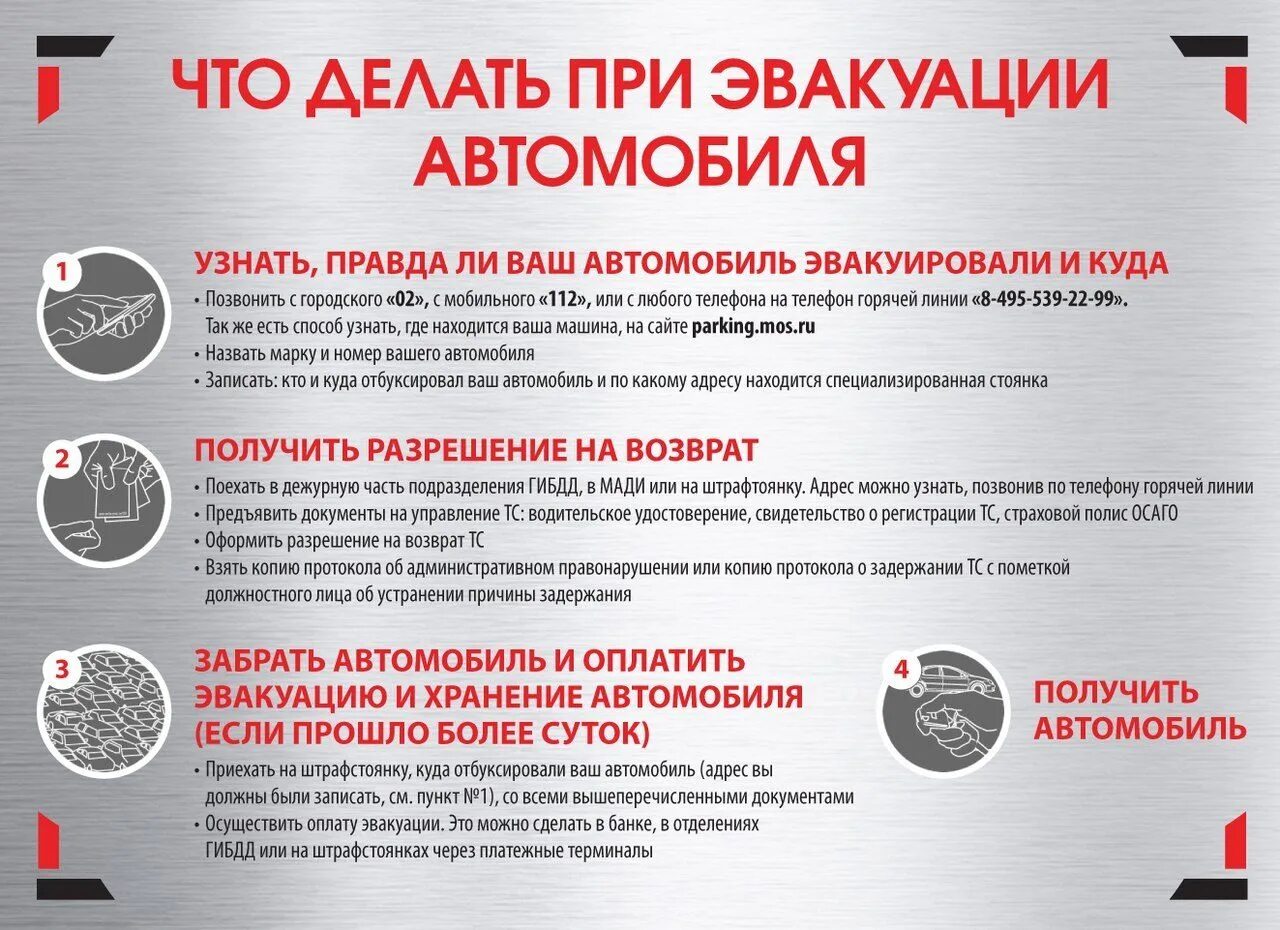 ЧТО ДЕЛАТЬ ПРИ ЭВАКУАЦИИ АВТОМОБИЛЯ

1

УЗНАТЬ, ПРАВДА ЛИ ВАШ АВТОМОБИЛЬ ЭВАКУИРОВАЛИ И КУДА

• Позвонить с городского «02», с мобильного «112», или с любого телефона на телефон горячей линии «8-495-539-22-99». Так же есть способ узнать, где находится ваша машина, на сайте parking.mos.ru
• Назвать марку и номер вашего автомобиля
• Записать: кто и куда отбуксировал ваш автомобиль и по какому адресу находится специализированная стоянка

2

ПОЛУЧИТЬ РАЗРЕШЕНИЕ НА ВОЗВРАТ

• Поехать в дежурную часть подразделения ГИБДД, в МАДИ или на штрафтоянку. Адрес можно узнать, позвонив по телефону горячей линии
• Предъявить документы на управление ТС: водительское удостоверение, свидетельство о регистрации ТС, страховой полис ОСАГО
• Оформить разрешение на возврат ТС
• Взять копию протокола об административном правонарушении или копию протокола о задержании ТС с пометкой должностного лица об устранении причины задержания

3

ЗАБРАТЬ АВТОМОБИЛЬ И ОПЛАТИТЬ ЭВАКУАЦИЮ И ХРАНЕНИЕ АВТОМОБИЛЯ (ЕСЛИ ПРОШЛО БОЛЕЕ СУТОК)

• Приехать на штрафстоянку, куда отбуксировали ваш автомобиль (адрес вы должны были записать, см. пункт №1), со всеми вышеперечисленными документами
• Осуществить оплату эвакуации. Это можно сделать в банке, в отделениях ГИБДД или на штрафстоянках через платежные терминалы

4

ПОЛУЧИТЬ АВТОМОБИЛЬ